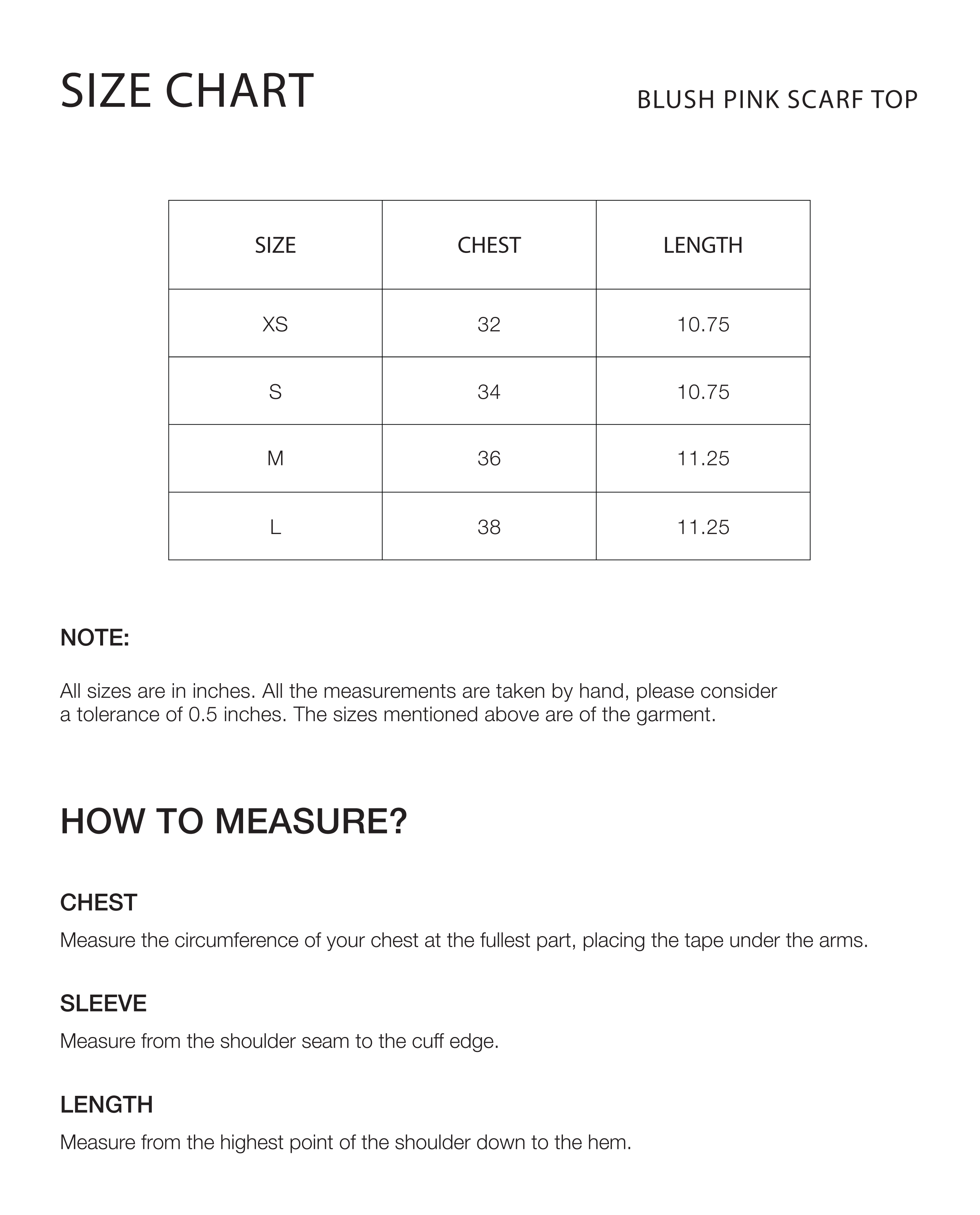 SIZE CHART

BLUSH PINK SCARF TOP

| SIZE | CHEST | LENGTH |
|---|---|---|
| XS | 32 | 10.75 |
| S | 34 | 10.75 |
| M | 36 | 11.25 |
| L | 38 | 11.25 |

NOTE:

All sizes are in inches. All the measurements are taken by hand, please consider a tolerance of 0.5 inches. The sizes mentioned above are of the garment.

HOW TO MEASURE?

CHEST

Measure the circumference of your chest at the fullest part, placing the tape under the arms.

SLEEVE

Measure from the shoulder seam to the cuff edge.

LENGTH

Measure from the highest point of the shoulder down to the hem.